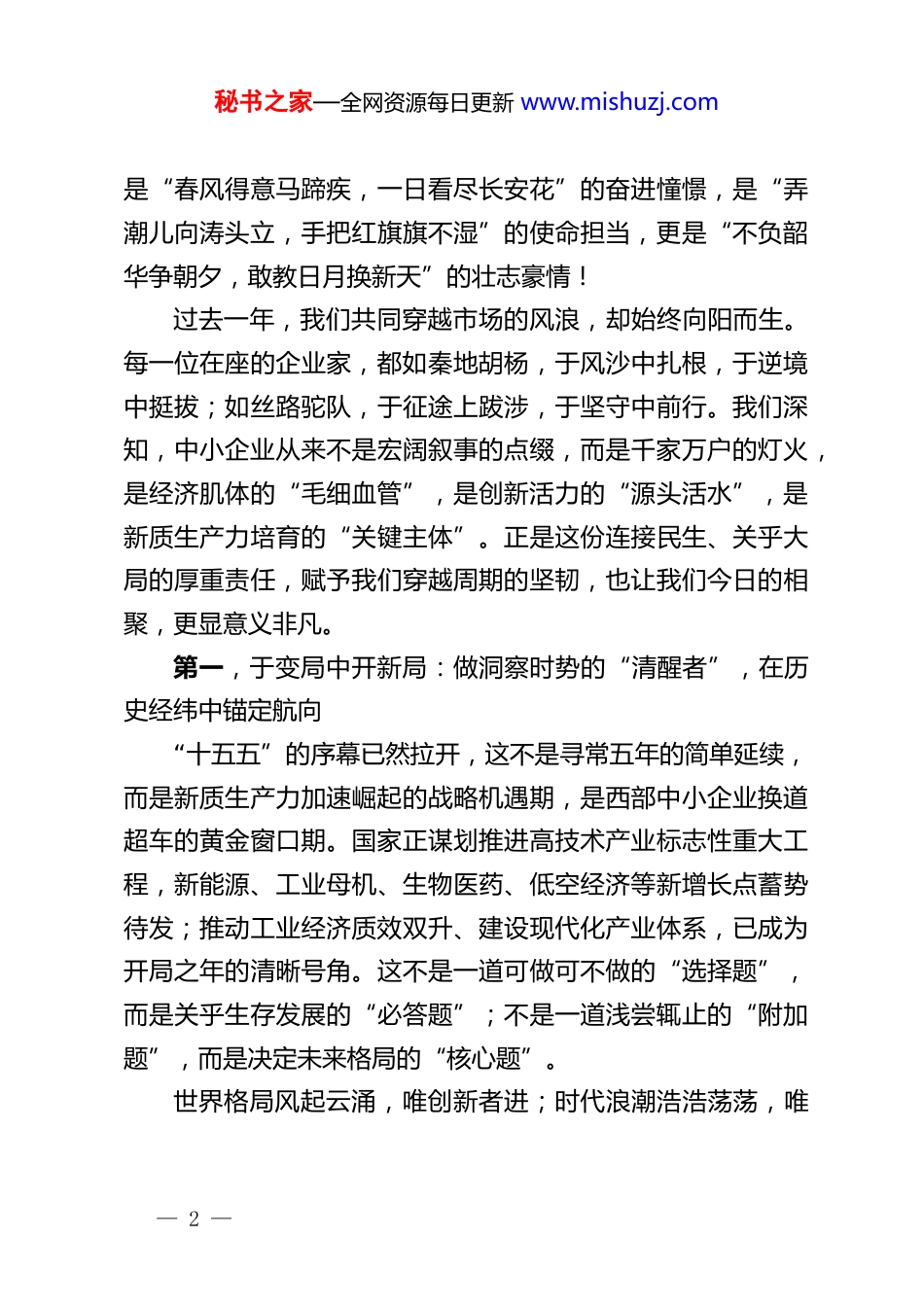 秘书之家—全网资源每日更新 www.mishuzj.com

是“春风得意马蹄疾，一日看尽长安花”的奋进憧憬，是“弄潮儿向涛头立，手把红旗旗不湿”的使命担当，更是“不负韶华争朝夕，敢教日月换新天”的壮志豪情！

过去一年，我们共同穿越市场的风浪，却始终向阳而生。每一位在座的企业家，都如秦地胡杨，于风沙中扎根，于逆境中挺拔；如丝路驼队，于征途上跋涉，于坚守中前行。我们深知，中小企业从来不是宏阔叙事的点缀，而是千家万户的灯火，是经济肌体的“毛细血管”，是创新活力的“源头活水”，是新质生产力培育的“关键主体”。正是这份连接民生、关乎大局的厚重责任，赋予我们穿越周期的坚韧，也让我们今日的相聚，更显意义非凡。

第一，于变局中开新局：做洞察时势的“清醒者”，在历史经纬中锚定航向

“十五五”的序幕已然拉开，这不是寻常五年的简单延续，而是新质生产力加速崛起的战略机遇期，是西部中小企业换道超车的黄金窗口期。国家正谋划推进高技术产业标志性重大工程，新能源、工业母机、生物医药、低空经济等新增长点蓄势待发；推动工业经济质效双升、建设现代化产业体系，已成为开局之年的清晰号角。这不是一道可做可不做的“选择题”，而是关乎生存发展的“必答题”；不是一道浅尝辄止的“附加题”，而是决定未来格局的“核心题”。

世界格局风起云涌，唯创新者进；时代浪潮浩浩荡荡，唯

— 2 —